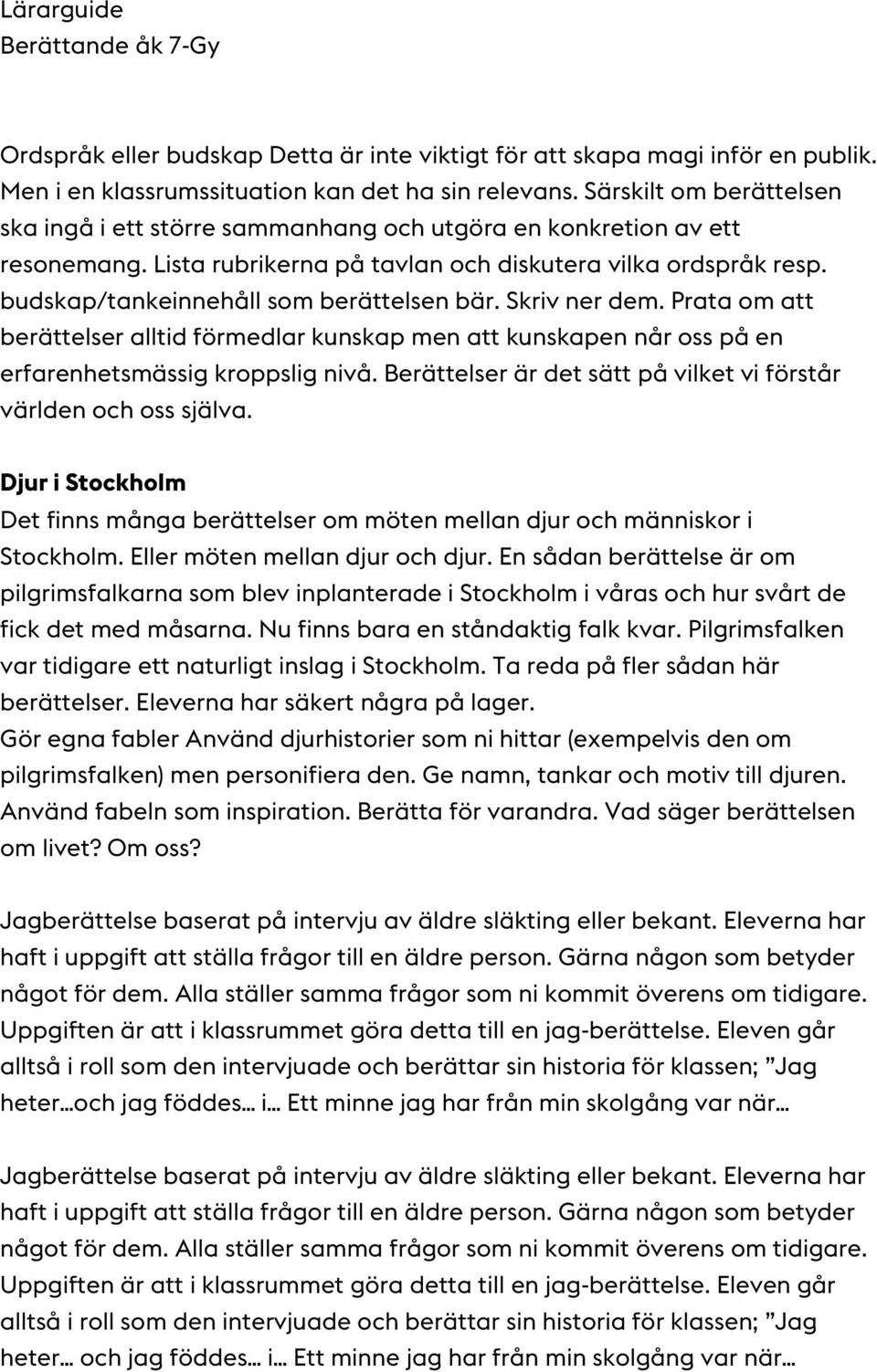 Lärarguide
Berättande åk 7-Gy

Ordspråk eller budskap Detta är inte viktigt för att skapa magi inför en publik. Men i en klassrumssituation kan det ha sin relevans. Särskilt om berättelsen ska ingå i ett större sammanhang och utgöra en konkretion av ett resonemang. Lista rubrikerna på tavlan och diskutera vilka ordspråk resp. budskap/tankeinnehåll som berättelsen bär. Skriv ner dem. Prata om att berättelser alltid förmedlar kunskap men att kunskapen når oss på en erfarenhetsmässig kroppslig nivå. Berättelser är det sätt på vilket vi förstår världen och oss själva.

Djur i Stockholm
Det finns många berättelser om möten mellan djur och människor i Stockholm. Eller möten mellan djur och djur. En sådan berättelse är om pilgrimsfalkarna som blev inplanterade i Stockholm i våras och hur svårt de fick det med måsarna. Nu finns bara en ståndaktig falk kvar. Pilgrimsfalken var tidigare ett naturligt inslag i Stockholm. Ta reda på fler sådan här berättelser. Eleverna har säkert några på lager.
Gör egna fabler Använd djurhistorier som ni hittar (exempelvis den om pilgrimsfalken) men personifiera den. Ge namn, tankar och motiv till djuren. Använd fabeln som inspiration. Berätta för varandra. Vad säger berättelsen om livet? Om oss?

Jagberättelse baserat på intervju av äldre släkting eller bekant. Eleverna har haft i uppgift att ställa frågor till en äldre person. Gärna någon som betyder något för dem. Alla ställer samma frågor som ni kommit överens om tidigare. Uppgiften är att i klassrummet göra detta till en jag-berättelse. Eleven går alltså i roll som den intervjuade och berättar sin historia för klassen; ”Jag heter...och jag föddes... i... Ett minne jag har från min skolgång var när...

Jagberättelse baserat på intervju av äldre släkting eller bekant. Eleverna har haft i uppgift att ställa frågor till en äldre person. Gärna någon som betyder något för dem. Alla ställer samma frågor som ni kommit överens om tidigare. Uppgiften är att i klassrummet göra detta till en jag-berättelse. Eleven går alltså i roll som den intervjuade och berättar sin historia för klassen; ”Jag heter... och jag föddes... i... Ett minne jag har från min skolgång var när...